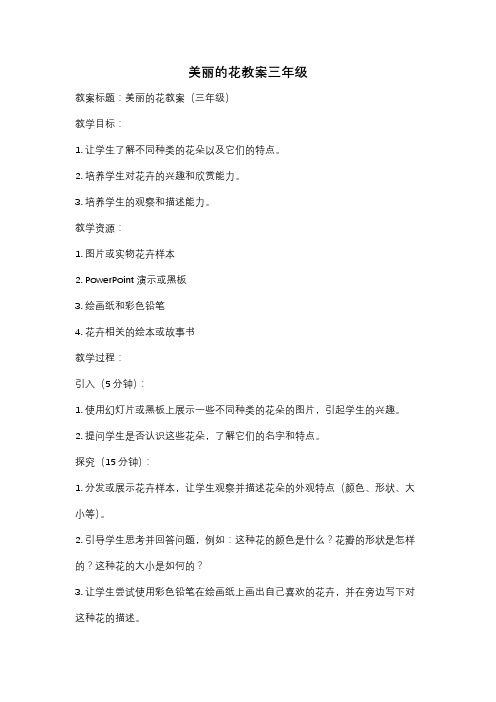 美丽的花教案三年级

教案标题：美丽的花教案（三年级）

教学目标：

1. 让学生了解不同种类的花朵以及它们的特点。

2. 培养学生对花卉的兴趣和欣赏能力。

3. 培养学生的观察和描述能力。

教学资源：

1. 图片或实物花卉样本

2. PowerPoint 演示或黑板

3. 绘画纸和彩色铅笔

4. 花卉相关的绘本或故事书

教学过程：

引入（5 分钟）：

1. 使用幻灯片或黑板上展示一些不同种类的花朵的图片，引起学生的兴趣。

2. 提问学生是否认识这些花朵，了解它们的名字和特点。

探究（15 分钟）：

1. 分发或展示花卉样本，让学生观察并描述花朵的外观特点（颜色、形状、大小等）。

2. 引导学生思考并回答问题，例如：这种花的颜色是什么？花瓣的形状是怎样的？这种花的大小是如何的？

3. 让学生尝试使用彩色铅笔在绘画纸上画出自己喜欢的花卉，并在旁边写下对这种花的描述。